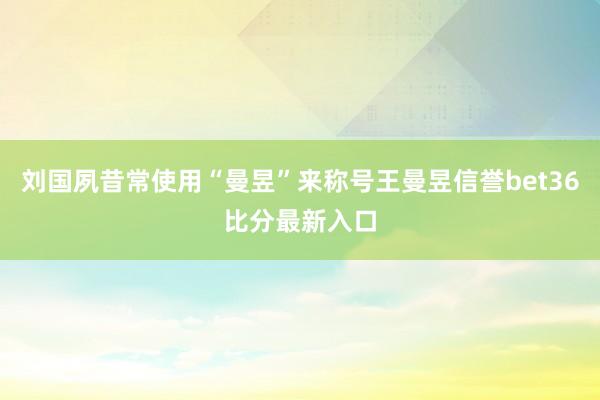 刘国夙昔常使用“曼昱”来称号王曼昱信誉bet36比分最新入口